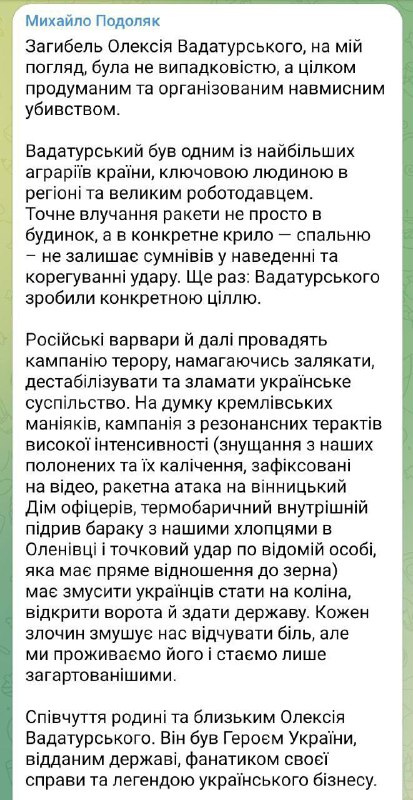 Михайло Подоляк

Загибель Олексія Вадатурського, на мій погляд, була не випадковістю, а цілком продуманим та організованим навмисним убивством.

Вадатурський був одним із найбільших аграріїв країни, ключовою людиною в регіоні та великим роботодавцем. Точне влучання ракети не просто в будинок, а в конкретне крило — спальню – не залишає сумнівів у наведенні та корегуванні удару. Ще раз: Вадатурського зробили конкретною ціллю.

Російські варвари й далі провадять кампанію терору, намагаючись залякати, дестабілізувати та зламати українське суспільство. На думку кремлівських маніяків, кампанія з резонансних терактів високої інтенсивності (знущання з наших полонених та їх калічення, зафіксовані на відео, ракетна атака на вінницький Дім офіцерів, термобаричний внутрішній підрив бараку з нашими хлопцями в Оленівці і точковий удар по відомій особі, яка має пряме відношення до зерна) має змусити українців стати на коліна, відкрити ворота й здати державу. Кожен злочин змушує нас відчувати біль, але ми проживаємо його і стаємо лише загартованішими.

Співчуття родині та близьким Олексія Вадатурського. Він був Героєм України, відданим державі, фанатиком своєї справи та легендою українського бізнесу.